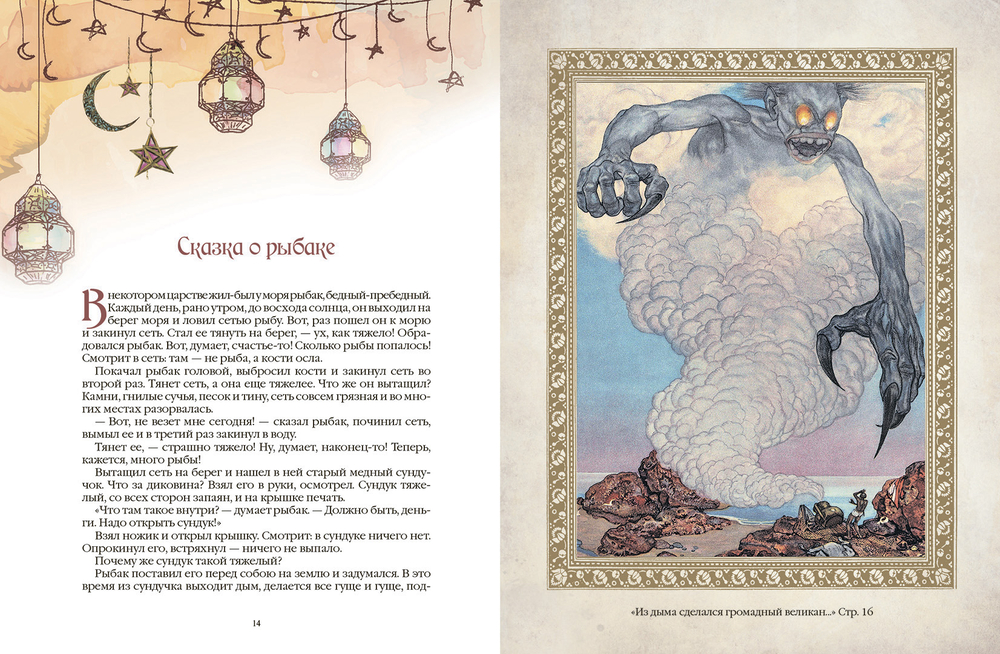 Сказка о рыбаке

В некотором царстве жил-был у моря рыбак, бедный-пребедный. Каждый день, рано утром, до восхода солнца, он выходил на берег моря и ловил сетью рыбу. Вот, раз пошел он к морю и закинул сеть. Стал ее тянуть на берег, — ух, как тяжело! Обрадовался рыбак. Вот, думает, счастье-то! Сколько рыбы попалось! Смотрит в сеть: там — не рыба, а кости осла.

Покачал рыбак головой, выбросил кости и закинул сеть во второй раз. Тянет сеть, а она еще тяжелее. Что же он вытащил? Камни, гнилые сучья, песок и тину, сеть совсем грязная и во многих местах разорвалась.

— Вот, не везет мне сегодня! — сказал рыбак, починил сеть, вымыл ее и в третий раз закинул в воду.

Тянет ее, — страшно тяжело! Ну, думает, наконец-то! Теперь, кажется, много рыбы!

Вытащил сеть на берег и нашел в ней старый медный сундучок. Что за диковина? Взял его в руки, осмотрел. Сундук тяжелый, со всех сторон запаян, и на крышке печать.

«Что там такое внутри? — думает рыбак. — Должно быть, деньги. Надо открыть сундук!»

Взял ножик и открыл крышку. Смотрит: в сундуке ничего нет. Опрокинул его, встряхнул — ничего не выпало.

Почему же сундук такой тяжелый?

Рыбак поставил его перед собою на землю и задумался. В это время из сундучка выходит дым, делается все гуще и гуще, под-

14

«Из дыма сделался громадный великан...» Стр. 16